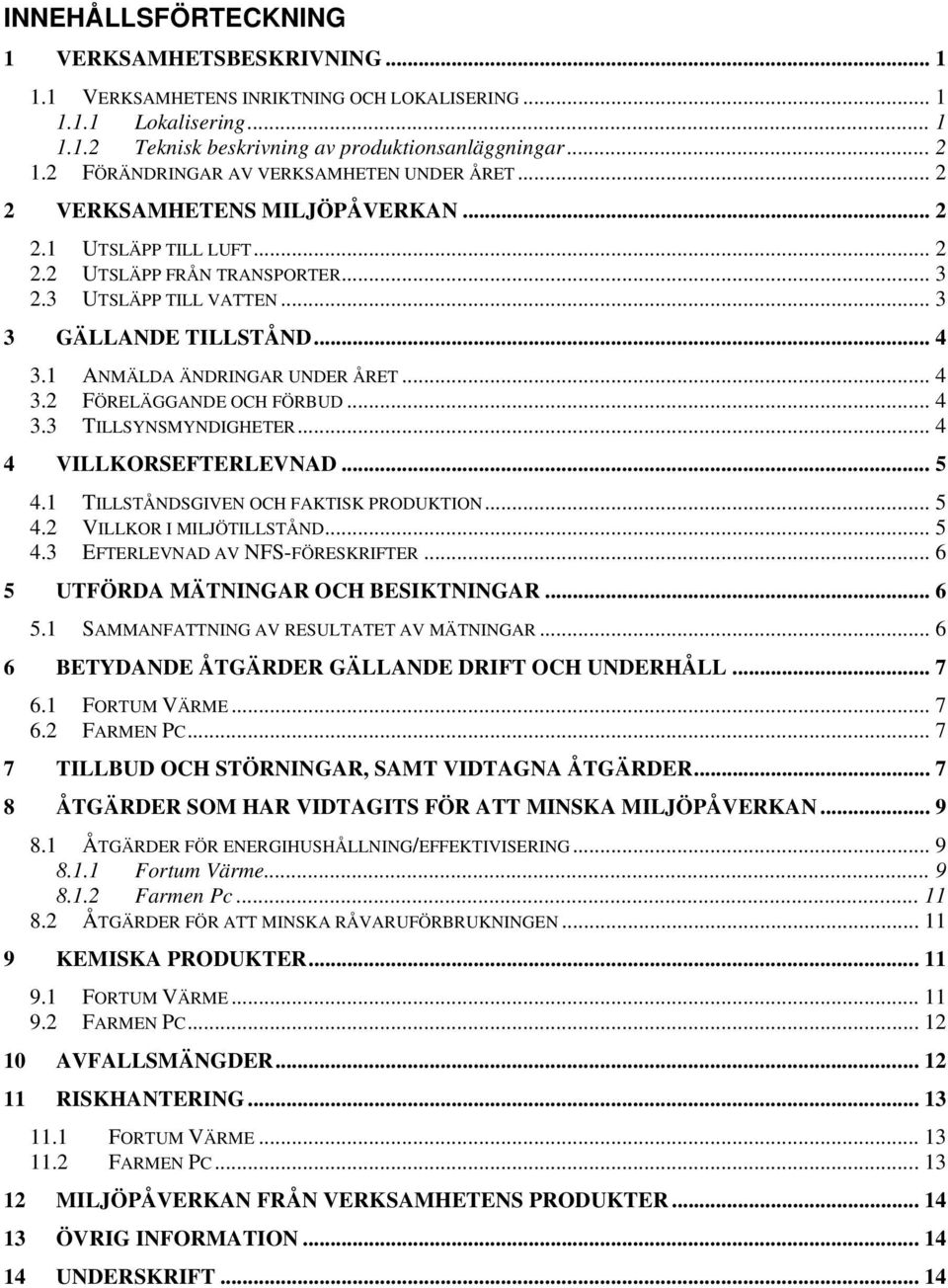 INNEHÅLLSFÖRTECKNING

1 VERKSAMHETSBESKRIVNING ... 1

1.1 VERKSAMHETENS INRIKTNING OCH LOKALISERING ... 1
1.1.1 Lokalisering ... 1
1.1.2 Teknisk beskrivning av produktionsanläggningar ... 2
1.2 FÖRÄNDRINGAR AV VERKSAMHETEN UNDER ÅRET ... 2

2 VERKSAMHETENS MILJÖPÅVERKAN ... 2

2.1 UTSLÄPP TILL LUFT ... 2
2.2 UTSLÄPP FRÅN TRANSPORTER ... 3
2.3 UTSLÄPP TILL VATTEN ... 3

3 GÄLLANDE TILLSTÅND ... 4

3.1 ANMÄLDA ÄNDRINGAR UNDER ÅRET ... 4
3.2 FÖRELÄGGANDE OCH FÖRBUD ... 4
3.3 TILLSYNSMYNDIGHETER ... 4

4 VILLKORSEFTERLEVNAD ... 5

4.1 TILLSTÅNDSGIVEN OCH FAKTISK PRODUKTION ... 5
4.2 VILLKOR I MILJÖTILLSTÅND ... 5
4.3 EFTERLEVNAD AV NFS-FÖRESKRIFTER ... 6

5 UTFÖRDA MÄTNINGAR OCH BESIKTNINGAR ... 6

5.1 SAMMANFATTNING AV RESULTATET AV MÄTNINGAR ... 6

6 BETYDANDE ÅTGÄRDER GÄLLANDE DRIFT OCH UNDERHÅLL ... 7

6.1 FORTUM VÄRME ... 7
6.2 FARMEN PC ... 7

7 TILLBUD OCH STÖRNINGAR, SAMT VIDTAGNA ÅTGÄRDER ... 7

8 ÅTGÄRDER SOM HAR VIDTAGITS FÖR ATT MINSKA MILJÖPÅVERKAN ... 9

8.1 ÅTGÄRDER FÖR ENERGIHUSHÅLLNING/EFFEKTIVISERING ... 9
8.1.1 Fortum Värme ... 9
8.1.2 Farmen Pc ... 11
8.2 ÅTGÄRDER FÖR ATT MINSKA RÅVARUFÖRBRUKNINGEN ... 11

9 KEMISKA PRODUKTER ... 11

9.1 FORTUM VÄRME ... 11
9.2 FARMEN PC ... 12

10 AVFALLSMÄNGDER ... 12

11 RISKHANTERING ... 13

11.1 FORTUM VÄRME ... 13
11.2 FARMEN PC ... 13

12 MILJÖPÅVERKAN FRÅN VERKSAMHETENS PRODUKTER ... 14

13 ÖVRIG INFORMATION ... 14

14 UNDERSKRIFT ... 14